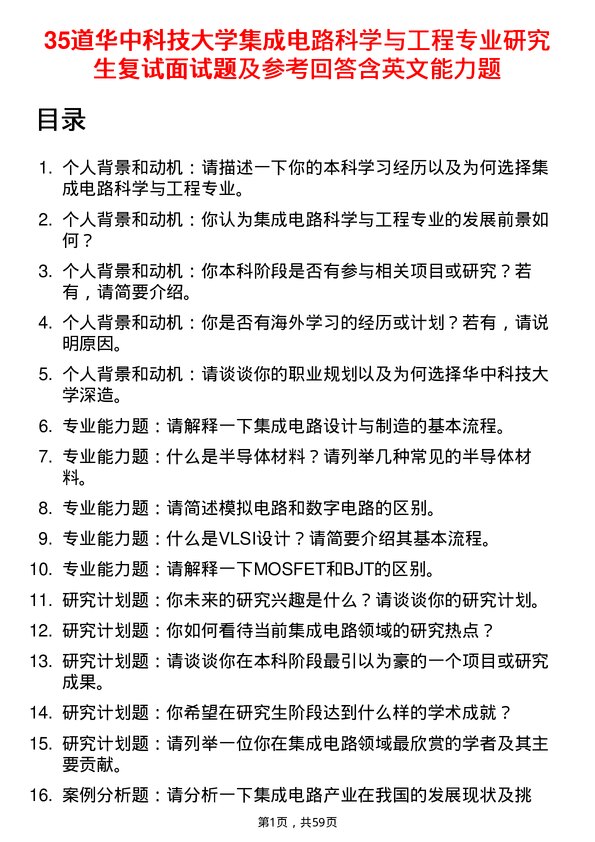 35道华中科技大学集成电路科学与工程专业研究生复试面试题及参考回答含英文能力题

目录

1. 个人背景和动机：请描述一下你的本科学习经历以及为何选择集成电路科学与工程专业。
2. 个人背景和动机：你认为集成电路科学与工程专业的发展前景如何？
3. 个人背景和动机：你本科阶段是否有参与相关项目或研究？若有，请简要介绍。
4. 个人背景和动机：你是否有海外学习的经历或计划？若有，请说明原因。
5. 个人背景和动机：请谈谈你的职业规划以及为何选择华中科技大学深造。
6. 专业能力题：请解释一下集成电路设计与制造的基本流程。
7. 专业能力题：什么是半导体材料？请列举几种常见的半导体材料。
8. 专业能力题：请简述模拟电路和数字电路的区别。
9. 专业能力题：什么是VLSI设计？请简要介绍其基本流程。
10. 专业能力题：请解释一下MOSFET和BJT的区别。
11. 研究计划题：你未来的研究兴趣是什么？请谈谈你的研究计划。
12. 研究计划题：你如何看待当前集成电路领域的研究热点？
13. 研究计划题：请谈谈你在本科阶段最引以为豪的一个项目或研究成果。
14. 研究计划题：你希望在研究生阶段达到什么样的学术成就？
15. 研究计划题：请列举一位你在集成电路领域最欣赏的学者及其主要贡献。
16. 案例分析题：请分析一下集成电路产业在我国的发展现状及挑

第1页，共59页